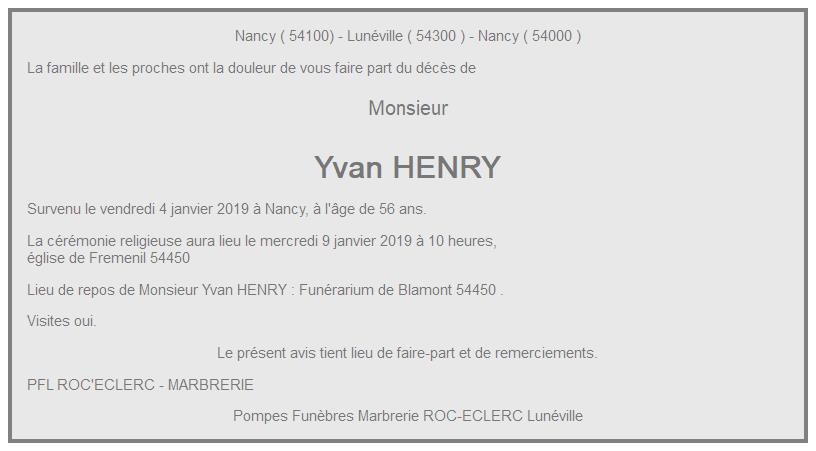 Nancy ( 54100) - Lunéville ( 54300 ) - Nancy ( 54000 )

La famille et les proches ont la douleur de vous faire part du décès de

Monsieur

Yvan HENRY

Survenu le vendredi 4 janvier 2019 à Nancy, à l'âge de 56 ans.

La cérémonie religieuse aura lieu le mercredi 9 janvier 2019 à 10 heures, église de Fremenil 54450

Lieu de repos de Monsieur Yvan HENRY : Funérarium de Blamont 54450 .

Visites oui.

Le présent avis tient lieu de faire-part et de remerciements.

PFL ROC'ECLERC - MARBRERIE

Pompes Funèbres Marbrerie ROC-ECLERC Lunéville